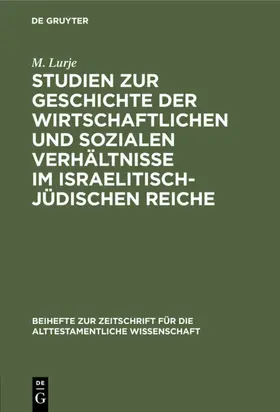 DE GRUYTER

M. Lurje

STUDIEN ZUR GESCHICHTE DER WIRTSCHAFTLICHEN UND SOZIALEN VERHÄLTNISSE IM ISRAELITISCH-JÜDISCHEN REICHE

BEIHEFTE ZUR ZEITSCHRIFT FÜR DIE ALTTESTAMENTLICHE WISSENSCHAFT

DE G